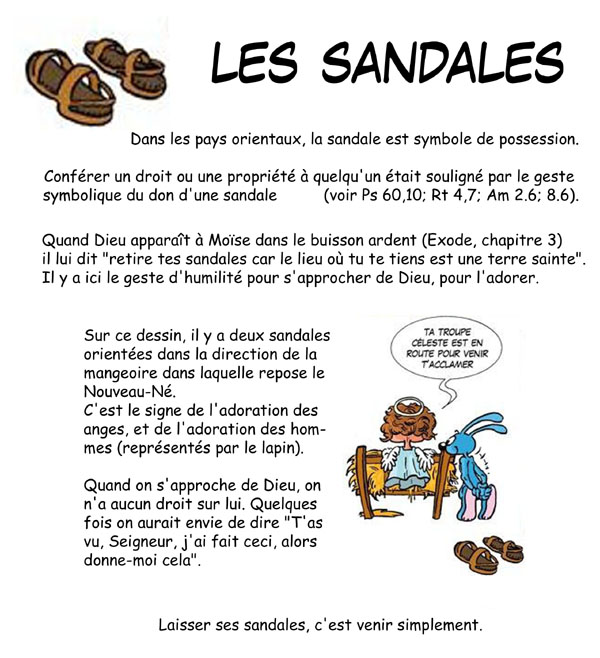 LES SANDALES

Dans les pays orientaux, la sandale est symbole de possession.

Conférer un droit ou une propriété à quelqu'un était souligné par le geste symbolique du don d'une sandale (voir Ps 60,10; Rt 4,7; Am 2.6; 8.6).

Quand Dieu apparaît à Moïse dans le buisson ardent (Exode, chapitre 3) il lui dit "retire tes sandales car le lieu où tu te tiens est une terre sainte". Il y a ici le geste d'humilité pour s'approcher de Dieu, pour l'adorer.

Sur ce dessin, il y a deux sandales orientées dans la direction de la mangeoire dans laquelle repose le Nouveau-Né.
C'est le signe de l'adoration des anges, et de l'adoration des hommes (représentés par le lapin).

Quand on s'approche de Dieu, on n'a aucun droit sur lui. Quelques fois on aurait envie de dire "T'as vu, Seigneur, j'ai fait ceci, alors donne-moi cela".

TA TROUPE CÉLESTE EST EN ROUTE POUR VENIR T'ACCLAMER

Laisser ses sandales, c'est venir simplement.